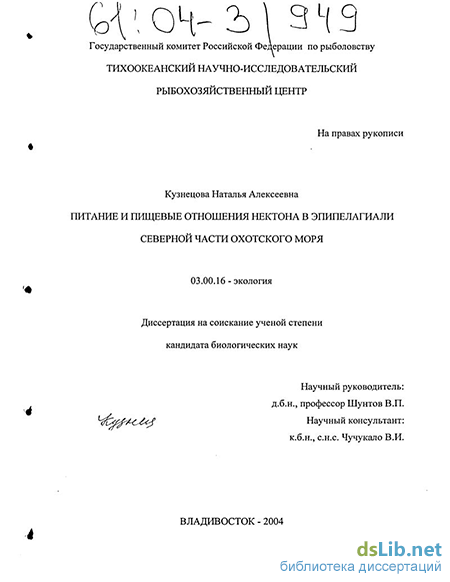 61:04-3/949

Государственный комитет Российской Федерации по рыболовству

ТИХООКЕАНСКИЙ НАУЧНО-ИССЛЕДОВАТЕЛЬСКИЙ

РЫБОХОЗЯЙСТВЕННЫЙ ЦЕНТР

На правах рукописи

Кузнецова Наталья Алексеевна

ПИТАНИЕ И ПИЩЕВЫЕ ОТНОШЕНИЯ НЕКТОНА В ЭПИПЕЛАГИАЛИ

СЕВЕРНОЙ ЧАСТИ ОХОТСКОГО МОРЯ

03.00.16 - экология

Диссертация на соискание ученой степени

кандидата биологических наук

Научный руководитель:
д.б.н., профессор Шунтов В.П.
Научный консультант:
к.б.н., с.н.с. Чучукало В.И.

Кузнец

ВЛАДИВОСТОК - 2004

dsLib.net
библиотека диссертаций